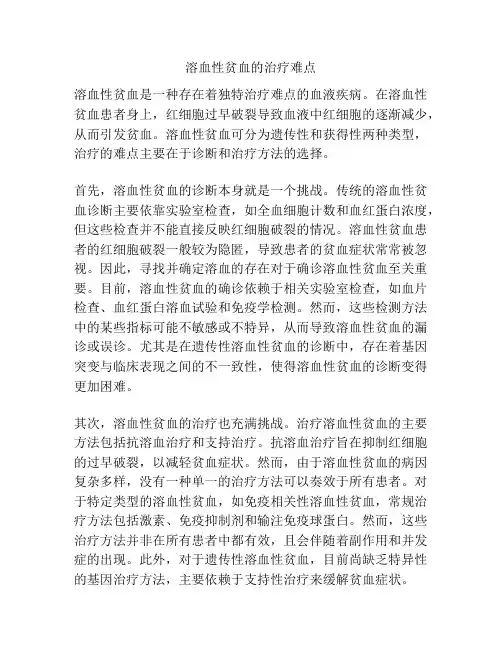 溶血性贫血的治疗难点

溶血性贫血是一种存在着独特治疗难点的血液疾病。在溶血性贫血患者身上，红细胞过早破裂导致血液中红细胞的逐渐减少，从而引发贫血。溶血性贫血可分为遗传性和获得性两种类型，治疗的难点主要在于诊断和治疗方法的选择。

首先，溶血性贫血的诊断本身就是一个挑战。传统的溶血性贫血诊断主要依靠实验室检查，如全血细胞计数和血红蛋白浓度，但这些检查并不能直接反映红细胞破裂的情况。溶血性贫血患者的红细胞破裂一般较为隐匿，导致患者的贫血症状常常被忽视。因此，寻找并确定溶血的存在对于确诊溶血性贫血至关重要。目前，溶血性贫血的确诊依赖于相关实验室检查，如血片检查、血红蛋白溶血试验和免疫学检测。然而，这些检测方法中的某些指标可能不敏感或不特异，从而导致溶血性贫血的漏诊或误诊。尤其是在遗传性溶血性贫血的诊断中，存在着基因突变与临床表现之间的不一致性，使得溶血性贫血的诊断变得更加困难。

其次，溶血性贫血的治疗也充满挑战。治疗溶血性贫血的主要方法包括抗溶血治疗和支持治疗。抗溶血治疗旨在抑制红细胞的过早破裂，以减轻贫血症状。然而，由于溶血性贫血的病因复杂多样，没有一种单一的治疗方法可以奏效于所有患者。对于特定类型的溶血性贫血，如免疫相关性溶血性贫血，常规治疗方法包括激素、免疫抑制剂和输注免疫球蛋白。然而，这些治疗方法并非在所有患者中都有效，且会伴随着副作用和并发症的出现。此外，对于遗传性溶血性贫血，目前尚缺乏特异性的基因治疗方法，主要依赖于支持性治疗来缓解贫血症状。